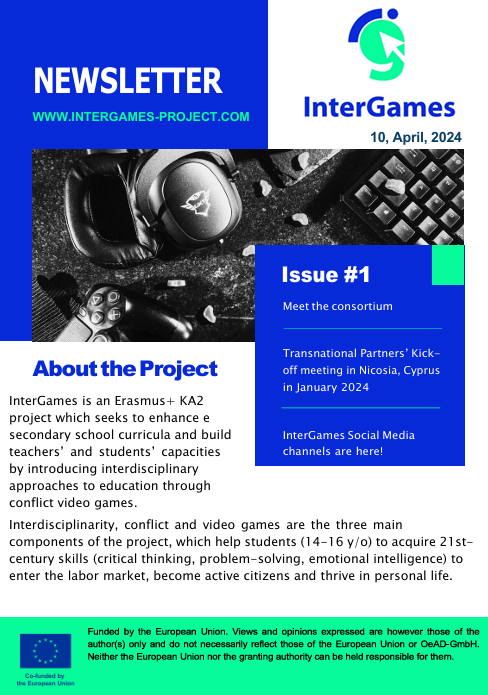 NEWSLETTER

WWW.INTERGAMES-PROJECT.COM

InterGames

10, April, 2024

Issue #1

Meet the consortium

Transnational Partners' Kick-off meeting in Nicosia, Cyprus in January 2024

InterGames Social Media channels are here!

About the Project

InterGames is an Erasmus+ KA2 project which seeks to enhance e secondary school curricula and build teachers' and students' capacities by introducing interdisciplinary approaches to education through conflict video games.

Interdisciplinarity, conflict and video games are the three main components of the project, which help students (14-16 y/o) to acquire 21st-century skills (critical thinking, problem-solving, emotional intelligence) to enter the labor market, become active citizens and thrive in personal life.

Co-funded by the European Union

Funded by the European Union. Views and opinions expressed are however those of the author(s) only and do not necessarily reflect those of the European Union or OeAD-GmbH. Neither the European Union nor the granting authority can be held responsible for them.